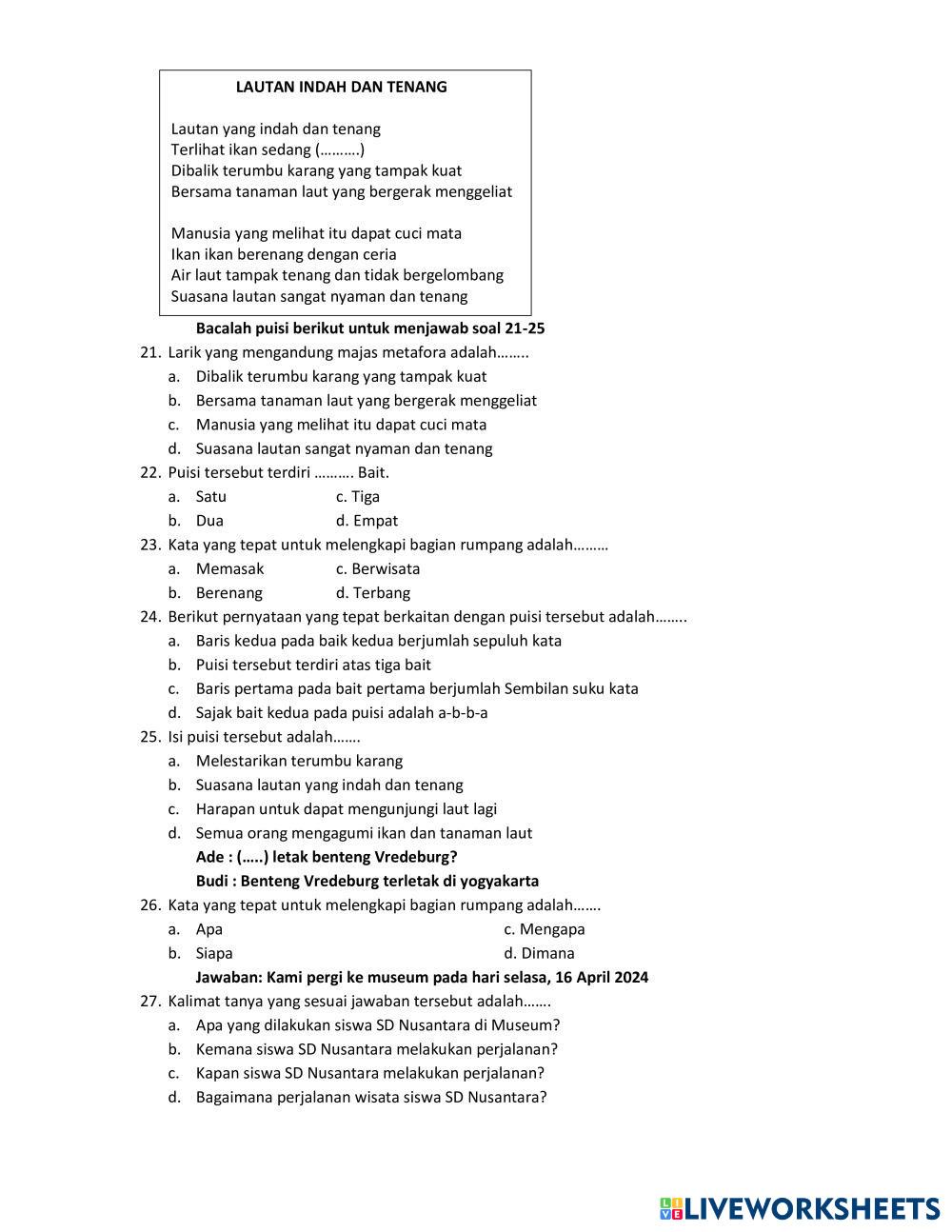 LAUTAN INDAH DAN TENANG

Lautan yang indah dan tenang
Terlihat ikan sedang (……….)
Dibalik terumbu karang yang tampak kuat
Bersama tanaman laut yang bergerak menggeliat

Manusia yang melihat itu dapat cuci mata
Ikan ikan berenang dengan ceria
Air laut tampak tenang dan tidak bergelombang
Suasana lautan sangat nyaman dan tenang

Bacalah puisi berikut untuk menjawab soal 21-25

21. Larik yang mengandung majas metafora adalah……..
a. Dibalik terumbu karang yang tampak kuat
b. Bersama tanaman laut yang bergerak menggeliat
c. Manusia yang melihat itu dapat cuci mata
d. Suasana lautan sangat nyaman dan tenang

22. Puisi tersebut terdiri ………. Bait.
a. Satu c. Tiga
b. Dua d. Empat

23. Kata yang tepat untuk melengkapi bagian rumpang adalah………
a. Memasak c. Berwisata
b. Berenang d. Terbang

24. Berikut pernyataan yang tepat berkaitan dengan puisi tersebut adalah……..
a. Baris kedua pada baik kedua berjumlah sepuluh kata
b. Puisi tersebut terdiri atas tiga bait
c. Baris pertama pada bait pertama berjumlah Sembilan suku kata
d. Sajak bait kedua pada puisi adalah a-b-b-a

25. Isi puisi tersebut adalah…….
a. Melestarikan terumbu karang
b. Suasana lautan yang indah dan tenang
c. Harapan untuk dapat mengunjungi laut lagi
d. Semua orang mengagumi ikan dan tanaman laut

Ade : (…..) letak benteng Vredeburg?
Budi : Benteng Vredeburg terletak di yogyakarta

26. Kata yang tepat untuk melengkapi bagian rumpang adalah…….
a. Apa c. Mengapa
b. Siapa d. Dimana

Jawaban: Kami pergi ke museum pada hari selasa, 16 April 2024

27. Kalimat tanya yang sesuai jawaban tersebut adalah…….
a. Apa yang dilakukan siswa SD Nusantara di Museum?
b. Kemana siswa SD Nusantara melakukan perjalanan?
c. Kapan siswa SD Nusantara melakukan perjalanan?
d. Bagaimana perjalanan wisata siswa SD Nusantara?

LIVEWORKSHEETS